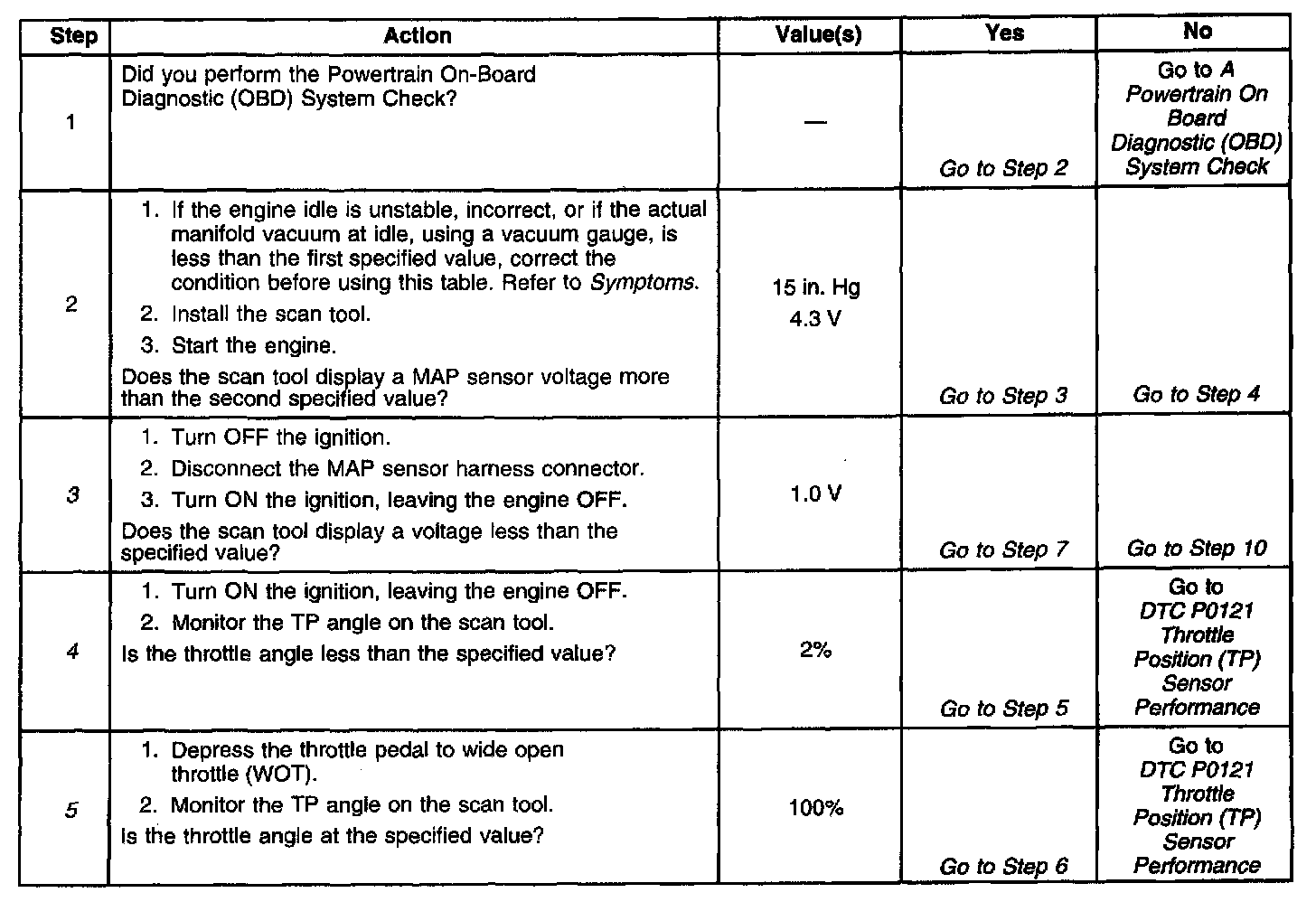 | Step | Action | Value(s) | Yes | No |
|---|---|---|---|---|
| 1 | Did you perform the Powertrain On-Board Diagnostic (OBD) System Check? | — | Go to Step 2 | Go to A Powertrain On Board Diagnostic (OBD) System Check |
| 2 | 1. If the engine idle is unstable, incorrect, or if the actual manifold vacuum at idle, using a vacuum gauge, is less than the first specified value, correct the condition before using this table. Refer to Symptoms. 2. Install the scan tool. 3. Start the engine. Does the scan tool display a MAP sensor voltage more than the second specified value? | 15 in. Hg 4.3 V | Go to Step 3 | Go to Step 4 |
| 3 | 1. Turn OFF the ignition. 2. Disconnect the MAP sensor harness connector. 3. Turn ON the ignition, leaving the engine OFF. Does the scan tool display a voltage less than the specified value? | 1.0 V | Go to Step 7 | Go to Step 10 |
| 4 | 1. Turn ON the ignition, leaving the engine OFF. 2. Monitor the TP angle on the scan tool. Is the throttle angle less than the specified value? | 2% | Go to Step 5 | Go to DTC P0121 Throttle Position (TP) Sensor Performance |
| 5 | 1. Depress the throttle pedal to wide open throttle (WOT). 2. Monitor the TP angle on the scan tool. Is the throttle angle at the specified value? | 100% | Go to Step 6 | Go to DTC P0121 Throttle Position (TP) Sensor Performance |